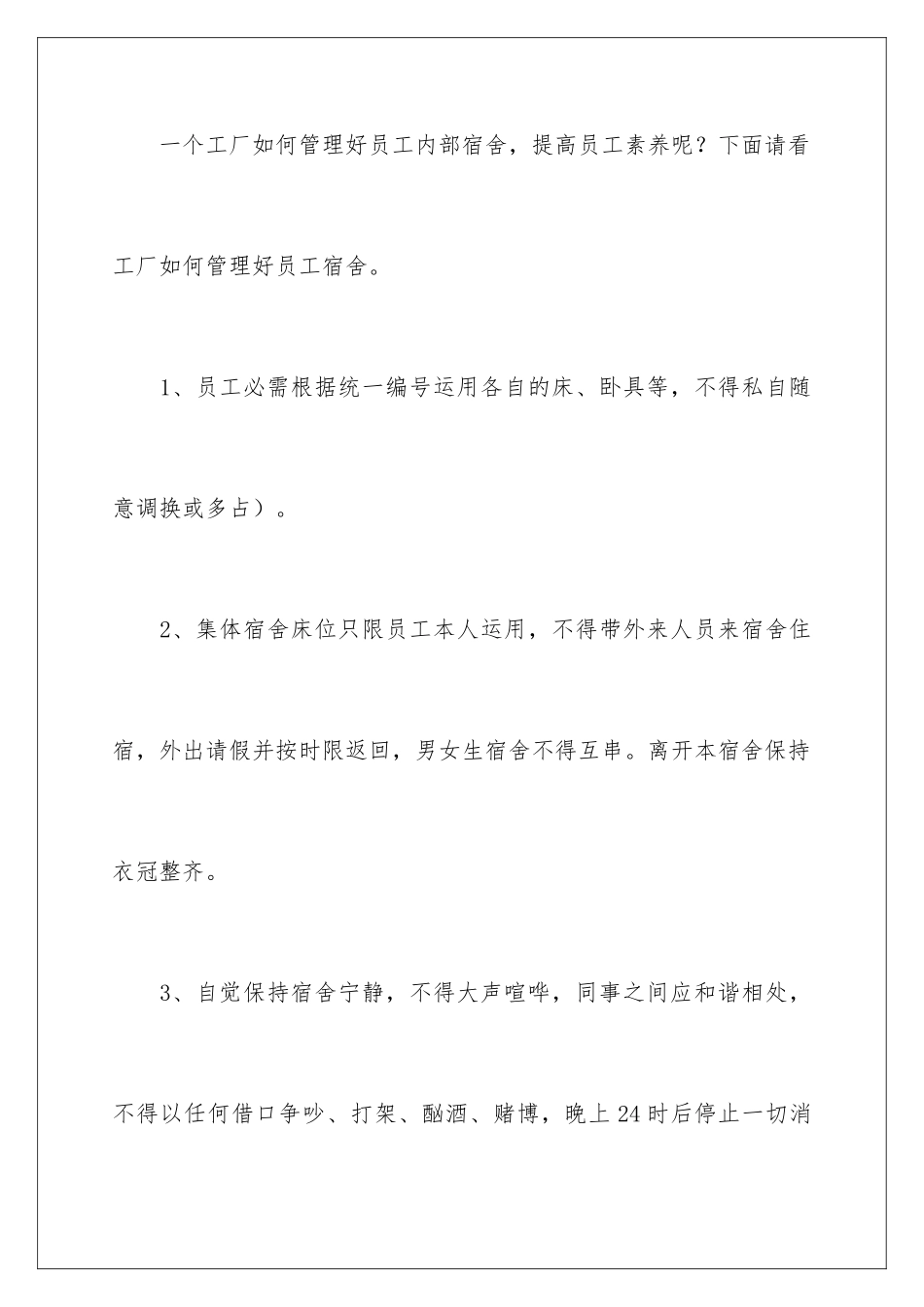 一个工厂如何管理好员工内部宿舍，提高员工素养呢？下面请看工厂如何管理好员工宿舍。

1、员工必需根据统一编号运用各自的床、卧具等，不得私自随意调换或多占）。

2、集体宿舍床位只限员工本人运用，不得带外来人员来宿舍住宿，外出请假并按时限返回，男女生宿舍不得互串。离开本宿舍保持衣冠整齐。

3、自觉保持宿舍宁静，不得大声喧哗，同事之间应和谐相处，不得以任何借口争吵、打架、酗酒、赌博，晚上24时后停止一切消